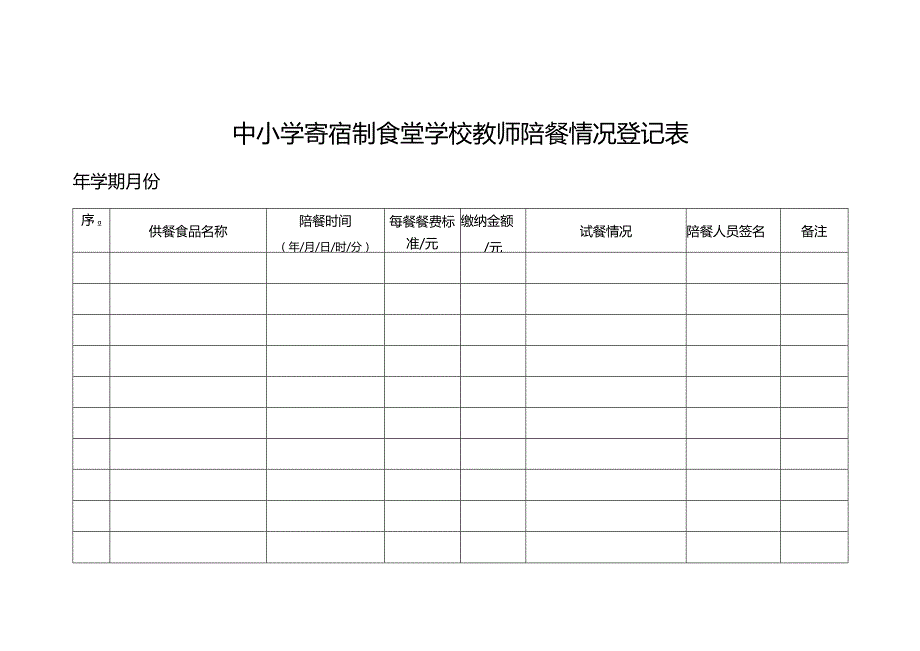 中小学寄宿制食堂学校教师陪餐情况登记表

年学期月份

| 序号 | 供餐食品名称 | 陪餐时间（年/月/日/时/分） | 每餐餐费标准/元 | 缴纳金额/元 | 试餐情况 | 陪餐人员签名 | 备注 |
|---|---|---|---|---|---|---|---|
| | | | | | | | |
| | | | | | | | |
| | | | | | | | |
| | | | | | | | |
| | | | | | | | |
| | | | | | | | |
| | | | | | | | |
| | | | | | | | |
| | | | | | | | |
| | | | | | | | |